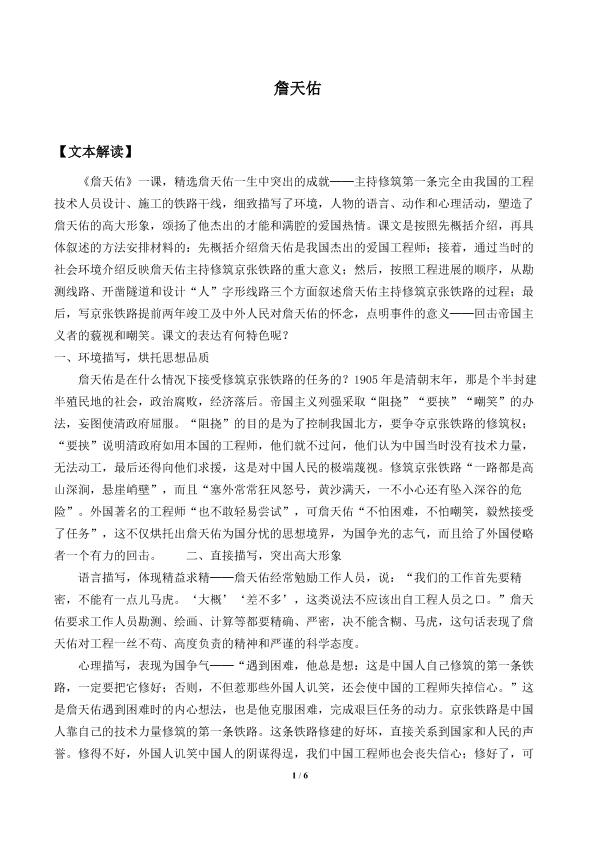 詹天佑

【文本解读】

《詹天佑》一课，精选詹天佑一生中突出的成就——主持修筑第一条完全由我国的工程技术人员设计、施工的铁路干线，细致描写了环境，人物的语言、动作和心理活动，塑造了詹天佑的高大形象，颂扬了他杰出的才能和满腔的爱国热情。课文是按照先概括介绍，再具体叙述的方法安排材料的：先概括介绍詹天佑是我国杰出的爱国工程师；接着，通过当时的社会环境介绍反映詹天佑主持修筑京张铁路的重大意义；然后，按照工程进展的顺序，从勘测线路、开凿隧道和设计“人”字形线路三个方面叙述詹天佑主持修筑京张铁路的过程；最后，写京张铁路提前两年竣工及中外人民对詹天佑的怀念，点明事件的意义——回击帝国主义者的藐视和嘲笑。课文的表达有何特色呢？

一、环境描写，烘托思想品质

詹天佑是在什么情况下接受修筑京张铁路的任务的？1905年是清朝末年，那是个半封建半殖民地的社会，政治腐败，经济落后。帝国主义列强采取“阻挠”“要挟”“嘲笑”的办法，妄图使清政府屈服。“阻挠”的目的是为了控制我国北方，要争夺京张铁路的修筑权；“要挟”说明清政府如用本国的工程师，他们就不过问，他们认为中国当时没有技术力量，无法动工，最后还得向他们求援，这是对中国人民的极端蔑视。修筑京张铁路“一路都是高山深涧，悬崖峭壁”，而且“塞外常常狂风怒号，黄沙满天，一不小心还有坠入深谷的危险”。外国著名的工程师“也不敢轻易尝试”，可詹天佑“不怕困难，不怕嘲笑，毅然接受了任务”，这不仅烘托出詹天佑为国分忧的思想境界，为国争光的志气，而且给了外国侵略者一个有力的回击。 二、直接描写，突出高大形象

语言描写，体现精益求精——詹天佑经常勉励工作人员，说：“我们的工作首先要精密，不能有一点儿马虎。‘大概’‘差不多’，这类说法不应该出自工程人员之口。”詹天佑要求工作人员勘测、绘画、计算等都要精确、严密，决不能含糊、马虎，这句话表现了詹天佑对工程一丝不苟、高度负责的精神和严谨的科学态度。

心理描写，表现为国争气——“遇到困难，他总是想：这是中国人自己修筑的第一条铁路，一定要把它修好；否则，不但惹那些外国人讥笑，还会使中国的工程师失掉信心。”这是詹天佑遇到困难时的内心想法，也是他克服困难，完成艰巨任务的动力。京张铁路是中国人靠自己的技术力量修筑的第一条铁路。这条铁路修建的好坏，直接关系到国家和人民的声誉。修得不好，外国人讥笑中国人的阴谋得逞，我们中国工程师也会丧失信心；修好了，可

1 / 6